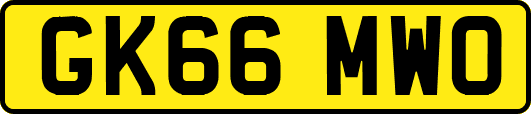 GK66 MWO